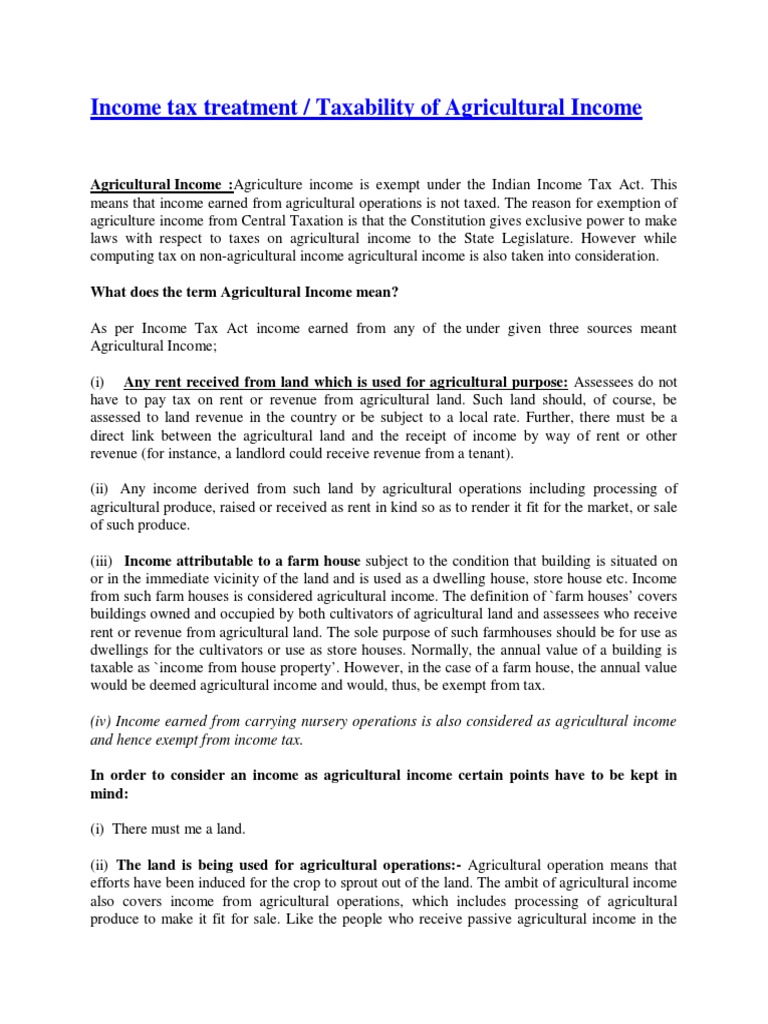 Income tax treatment / Taxability of Agricultural Income

Agricultural Income :Agriculture income is exempt under the Indian Income Tax Act. This means that income earned from agricultural operations is not taxed. The reason for exemption of agriculture income from Central Taxation is that the Constitution gives exclusive power to make laws with respect to taxes on agricultural income to the State Legislature. However while computing tax on non-agricultural income agricultural income is also taken into consideration.

What does the term Agricultural Income mean?

As per Income Tax Act income earned from any of the under given three sources meant Agricultural Income;

(i) Any rent received from land which is used for agricultural purpose: Assessees do not have to pay tax on rent or revenue from agricultural land. Such land should, of course, be assessed to land revenue in the country or be subject to a local rate. Further, there must be a direct link between the agricultural land and the receipt of income by way of rent or other revenue (for instance, a landlord could receive revenue from a tenant).

(ii) Any income derived from such land by agricultural operations including processing of agricultural produce, raised or received as rent in kind so as to render it fit for the market, or sale of such produce.

(iii) Income attributable to a farm house subject to the condition that building is situated on or in the immediate vicinity of the land and is used as a dwelling house, store house etc. Income from such farm houses is considered agricultural income. The definition of `farm houses' covers buildings owned and occupied by both cultivators of agricultural land and assessees who receive rent or revenue from agricultural land. The sole purpose of such farmhouses should be for use as dwellings for the cultivators or use as store houses. Normally, the annual value of a building is taxable as `income from house property'. However, in the case of a farm house, the annual value would be deemed agricultural income and would, thus, be exempt from tax.

(iv) Income earned from carrying nursery operations is also considered as agricultural income and hence exempt from income tax.

In order to consider an income as agricultural income certain points have to be kept in mind:

(i) There must me a land.

(ii) The land is being used for agricultural operations:- Agricultural operation means that efforts have been induced for the crop to sprout out of the land. The ambit of agricultural income also covers income from agricultural operations, which includes processing of agricultural produce to make it fit for sale. Like the people who receive passive agricultural income in the